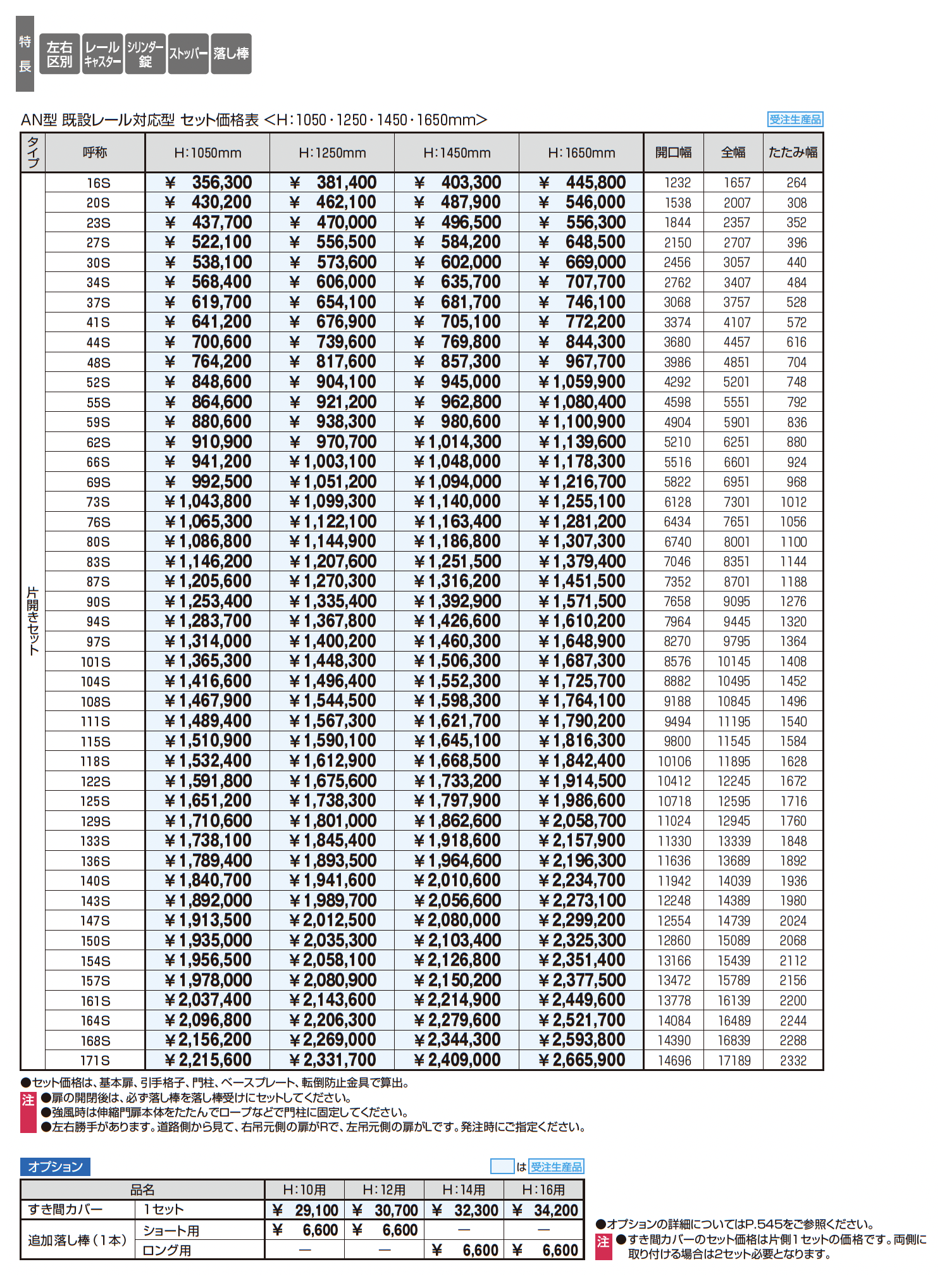 特長 左右区別 レールキャスター シリンダー錠 ストッパー 落し棒

AN型 既設レール対応型 セット価格表 <H:1050・1250・1450・1650mm>

受注生産品

| タイプ | 呼称 | H:1050mm | H:1250mm | H:1450mm | H:1650mm | 開口幅 | 全幅 | たたみ幅 |
|---|---|---|---|---|---|---|---|---|
| 片開きセット | 16S | ¥ 356,300 | ¥ 381,400 | ¥ 403,300 | ¥ 445,800 | 1232 | 1657 | 264 |
| | 20S | ¥ 430,200 | ¥ 462,100 | ¥ 487,900 | ¥ 546,000 | 1538 | 2007 | 308 |
| | 23S | ¥ 437,700 | ¥ 470,000 | ¥ 496,500 | ¥ 556,300 | 1844 | 2357 | 352 |
| | 27S | ¥ 522,100 | ¥ 556,500 | ¥ 584,200 | ¥ 648,500 | 2150 | 2707 | 396 |
| | 30S | ¥ 538,100 | ¥ 573,600 | ¥ 602,000 | ¥ 669,000 | 2456 | 3057 | 440 |
| | 34S | ¥ 568,400 | ¥ 606,000 | ¥ 635,700 | ¥ 707,700 | 2762 | 3407 | 484 |
| | 37S | ¥ 619,700 | ¥ 654,100 | ¥ 681,700 | ¥ 746,100 | 3068 | 3757 | 528 |
| | 41S | ¥ 641,200 | ¥ 676,900 | ¥ 705,100 | ¥ 772,200 | 3374 | 4107 | 572 |
| | 44S | ¥ 700,600 | ¥ 739,600 | ¥ 769,800 | ¥ 844,300 | 3680 | 4457 | 616 |
| | 48S | ¥ 764,200 | ¥ 817,600 | ¥ 857,300 | ¥ 967,700 | 3986 | 4851 | 704 |
| | 52S | ¥ 848,600 | ¥ 904,100 | ¥ 945,000 | ¥1,059,900 | 4292 | 5201 | 748 |
| | 55S | ¥ 864,600 | ¥ 921,200 | ¥ 962,800 | ¥1,080,400 | 4598 | 5551 | 792 |
| | 59S | ¥ 880,600 | ¥ 938,300 | ¥ 980,600 | ¥1,100,900 | 4904 | 5901 | 836 |
| | 62S | ¥ 910,900 | ¥ 970,700 | ¥1,014,300 | ¥1,139,600 | 5210 | 6251 | 880 |
| | 66S | ¥ 941,200 | ¥1,003,100 | ¥1,048,000 | ¥1,178,300 | 5516 | 6601 | 924 |
| | 69S | ¥ 992,500 | ¥1,051,200 | ¥1,094,000 | ¥1,216,700 | 5822 | 6951 | 968 |
| | 73S | ¥1,043,800 | ¥1,099,300 | ¥1,140,000 | ¥1,255,100 | 6128 | 7301 | 1012 |
| | 76S | ¥1,065,300 | ¥1,122,100 | ¥1,163,400 | ¥1,281,200 | 6434 | 7651 | 1056 |
| | 80S | ¥1,086,800 | ¥1,144,900 | ¥1,186,800 | ¥1,307,300 | 6740 | 8001 | 1100 |
| | 83S | ¥1,146,200 | ¥1,207,600 | ¥1,251,500 | ¥1,379,400 | 7046 | 8351 | 1144 |
| | 87S | ¥1,205,600 | ¥1,270,300 | ¥1,316,200 | ¥1,451,500 | 7352 | 8701 | 1188 |
| | 90S | ¥1,253,400 | ¥1,335,400 | ¥1,392,900 | ¥1,571,500 | 7658 | 9095 | 1276 |
| | 94S | ¥1,283,700 | ¥1,367,800 | ¥1,426,600 | ¥1,610,200 | 7964 | 9445 | 1320 |
| | 97S | ¥1,314,000 | ¥1,400,200 | ¥1,460,300 | ¥1,648,900 | 8270 | 9795 | 1364 |
| | 101S | ¥1,365,300 | ¥1,448,300 | ¥1,506,300 | ¥1,687,300 | 8576 | 10145 | 1408 |
| | 104S | ¥1,416,600 | ¥1,496,400 | ¥1,552,300 | ¥1,725,700 | 8882 | 10495 | 1452 |
| | 108S | ¥1,467,900 | ¥1,544,500 | ¥1,598,300 | ¥1,764,100 | 9188 | 10845 | 1496 |
| | 111S | ¥1,489,400 | ¥1,567,300 | ¥1,621,700 | ¥1,790,200 | 9494 | 11195 | 1540 |
| | 115S | ¥1,510,900 | ¥1,590,100 | ¥1,645,100 | ¥1,816,300 | 9800 | 11545 | 1584 |
| | 118S | ¥1,532,400 | ¥1,612,900 | ¥1,668,500 | ¥1,842,400 | 10106 | 11895 | 1628 |
| | 122S | ¥1,591,800 | ¥1,675,600 | ¥1,733,200 | ¥1,914,500 | 10412 | 12245 | 1672 |
| | 125S | ¥1,651,200 | ¥1,738,300 | ¥1,797,900 | ¥1,986,600 | 10718 | 12595 | 1716 |
| | 129S | ¥1,710,600 | ¥1,801,000 | ¥1,862,600 | ¥2,058,700 | 11024 | 12945 | 1760 |
| | 133S | ¥1,738,100 | ¥1,845,400 | ¥1,918,600 | ¥2,157,900 | 11330 | 13339 | 1848 |
| | 136S | ¥1,789,400 | ¥1,893,500 | ¥1,964,600 | ¥2,196,300 | 11636 | 13689 | 1892 |
| | 140S | ¥1,840,700 | ¥1,941,600 | ¥2,010,600 | ¥2,234,700 | 11942 | 14039 | 1936 |
| | 143S | ¥1,892,000 | ¥1,989,700 | ¥2,056,600 | ¥2,273,100 | 12248 | 14389 | 1980 |
| | 147S | ¥1,913,500 | ¥2,012,500 | ¥2,080,000 | ¥2,299,200 | 12554 | 14739 | 2024 |
| | 150S | ¥1,935,000 | ¥2,035,300 | ¥2,103,400 | ¥2,325,300 | 12860 | 15089 | 2068 |
| | 154S | ¥1,956,500 | ¥2,058,100 | ¥2,126,800 | ¥2,351,400 | 13166 | 15439 | 2112 |
| | 157S | ¥1,978,000 | ¥2,080,900 | ¥2,150,200 | ¥2,377,500 | 13472 | 15789 | 2156 |
| | 161S | ¥2,037,400 | ¥2,143,600 | ¥2,214,900 | ¥2,449,600 | 13778 | 16139 | 2200 |
| | 164S | ¥2,096,800 | ¥2,206,300 | ¥2,279,600 | ¥2,521,700 | 14084 | 16489 | 2244 |
| | 168S | ¥2,156,200 | ¥2,269,000 | ¥2,344,300 | ¥2,593,800 | 14390 | 16839 | 2288 |
| | 171S | ¥2,215,600 | ¥2,331,700 | ¥2,409,000 | ¥2,665,900 | 14696 | 17189 | 2332 |

●セット価格は、基本扉、引手格子、門柱、ベースプレート、転倒防止金具で算出。
注 ●扉の開閉後は、必ず落し棒を落し棒受けにセットしてください。
●強風時は伸縮門扉本体をたたんでロープなどで門柱に固定してください。
●左右勝手があります。道路側から見て、右吊元側の扉がRで、左吊元側の扉がLです。発注時にご指定ください。

オプション

は 受注生産品

| 品名 | | H:10用 | H:12用 | H:14用 | H:16用 |
|---|---|---|---|---|---|
| すき間カバー | 1セット | ¥ 29,100 | ¥ 30,700 | ¥ 32,300 | ¥ 34,200 |
| 追加落し棒（1本） | ショート用 | ¥ 6,600 | ¥ 6,600 | — | — |
| | ロング用 | — | — | ¥ 6,600 | ¥ 6,600 |

●オプションの詳細についてはP.545をご参照ください。
注 ●すき間カバーのセット価格は片側1セットの価格です。両側に取り付ける場合は2セット必要となります。